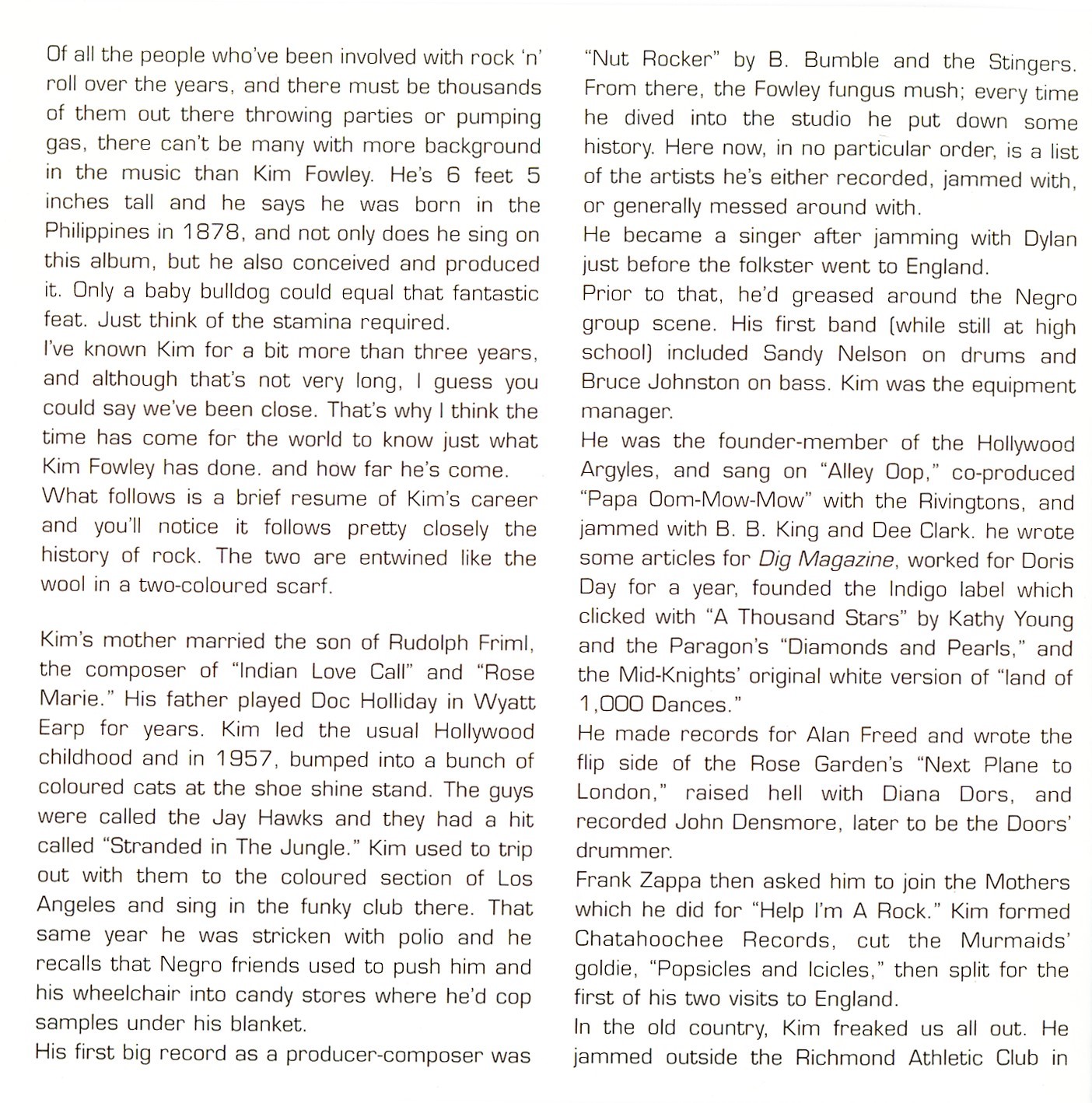 Of all the people who've been involved with rock 'n' roll over the years, and there must be thousands of them out there throwing parties or pumping gas, there can't be many with more background in the music than Kim Fowley. He's 6 feet 5 inches tall and he says he was born in the Philippines in 1878, and not only does he sing on this album, but he also conceived and produced it. Only a baby bulldog could equal that fantastic feat. Just think of the stamina required.
I've known Kim for a bit more than three years, and although that's not very long, I guess you could say we've been close. That's why I think the time has come for the world to know just what Kim Fowley has done. and how far he's come.
What follows is a brief resume of Kim's career and you'll notice it follows pretty closely the history of rock. The two are entwined like the wool in a two-coloured scarf.

Kim's mother married the son of Rudolph Friml, the composer of "Indian Love Call" and "Rose Marie." His father played Doc Holliday in Wyatt Earp for years. Kim led the usual Hollywood childhood and in 1957, bumped into a bunch of coloured cats at the shoe shine stand. The guys were called the Jay Hawks and they had a hit called "Stranded in The Jungle." Kim used to trip out with them to the coloured section of Los Angeles and sing in the funky club there. That same year he was stricken with polio and he recalls that Negro friends used to push him and his wheelchair into candy stores where he'd cop samples under his blanket.
His first big record as a producer-composer was "Nut Rocker" by B. Bumble and the Stingers. From there, the Fowley fungus mush; every time he dived into the studio he put down some history. Here now, in no particular order, is a list of the artists he's either recorded, jammed with, or generally messed around with.
He became a singer after jamming with Dylan just before the folkster went to England.
Prior to that, he'd greased around the Negro group scene. His first band (while still at high school) included Sandy Nelson on drums and Bruce Johnston on bass. Kim was the equipment manager.
He was the founder-member of the Hollywood Argyles, and sang on "Alley Oop," co-produced "Papa Oom-Mow-Mow" with the Rivingtons, and jammed with B. B. King and Dee Clark. he wrote some articles for Dig Magazine, worked for Doris Day for a year, founded the Indigo label which clicked with "A Thousand Stars" by Kathy Young and the Paragon's "Diamonds and Pearls," and the Mid-Knights' original white version of "land of 1,000 Dances."
He made records for Alan Freed and wrote the flip side of the Rose Garden's "Next Plane to London," raised hell with Diana Dors, and recorded John Densmore, later to be the Doors' drummer.
Frank Zappa then asked him to join the Mothers which he did for "Help I'm A Rock." Kim formed Chatahoochee Records, cut the Murmaids' goldie, "Popsicles and Icicles," then split for the first of his two visits to England.
In the old country, Kim freaked us all out. He jammed outside the Richmond Athletic Club in